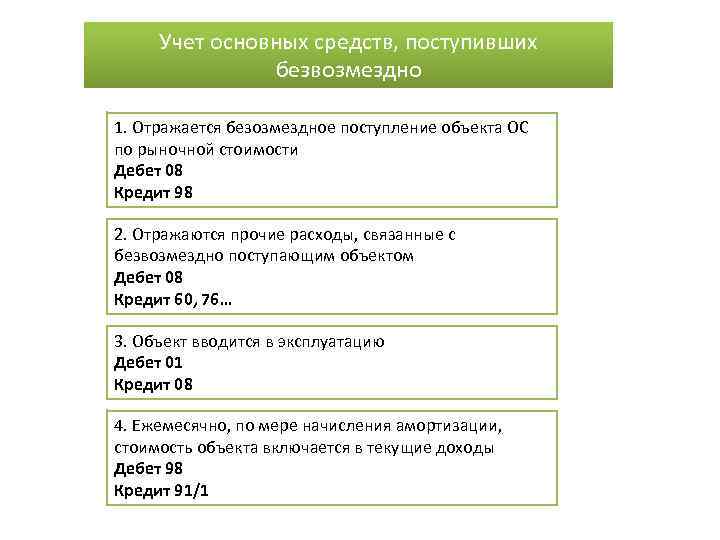 Учет основных средств, поступивших безвозмездно

1. Отражается безозмездное поступление объекта ОС по рыночной стоимости
Дебет 08
Кредит 98

2. Отражаются прочие расходы, связанные с безвозмездно поступающим объектом
Дебет 08
Кредит 60, 76…

3. Объект вводится в эксплуатацию
Дебет 01
Кредит 08

4. Ежемесячно, по мере начисления амортизации, стоимость объекта включается в текущие доходы
Дебет 98
Кредит 91/1